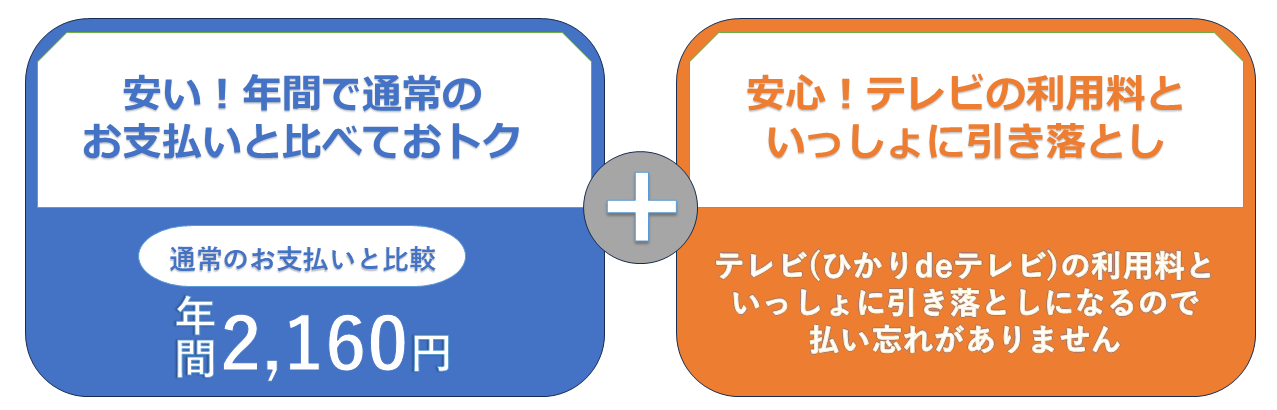 安い！年間で通常のお支払いと比べておトク

通常のお支払いと比較

年間2,160円

＋

安心！テレビの利用料といっしょに引き落とし

テレビ(ひかりdeテレビ)の利用料といっしょに引き落としになるので払い忘れがありません